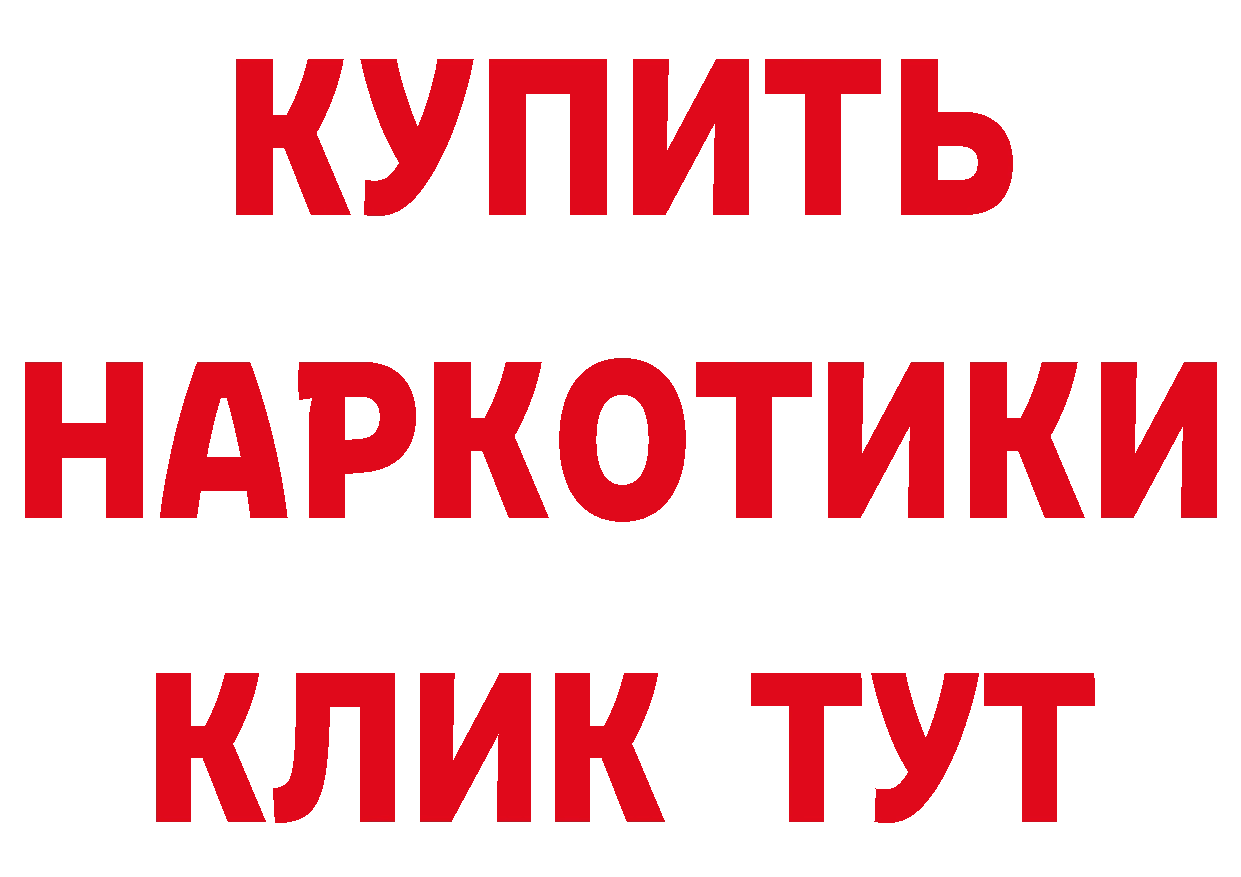 КУПИТЬ НАРКОТИКИ КЛИК ТУТ